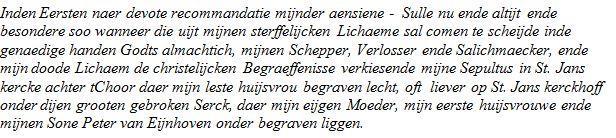 Inden Eersten naer devote recommandatie mijnder aensiene - Sulle nu ende altijt ende besondere soo wanneer die uijt mijnen sterffelijcken Lichaeme sal comen te scheijde inde genaedige handen Godts almachtich, mijnen Schepper, Verlosser ende Salichmaecker, ende mijn doode Lichaem de christelijcken Begraeffenisse verkiesende mijne Sepultus in St. Jans kercke achter tChoor daer mijn leste huijsvrou begraven lecht, oft liever op St. Jans kerckhoff onder dijen grooten gebroken Serck, daer mijn eijgen Moeder, mijn eerste huijsvrouwe ende mijnen Sone Peter van Eijnhoven onder begraven liggen.